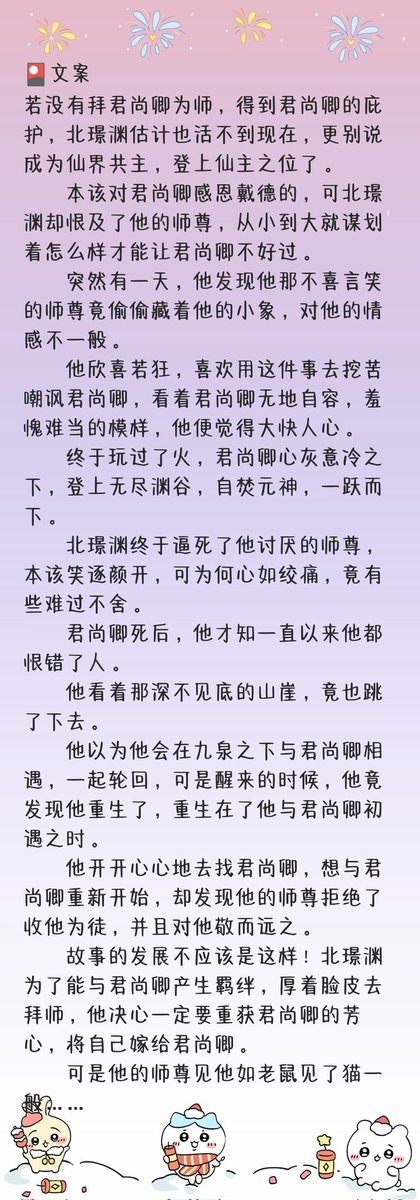 文案

若没有拜君尚卿为师，得到君尚卿的庇护，北璟渊估计也活不到现在，更别说成为仙界共主，登上仙主之位了。

本该对君尚卿感恩戴德的，可北璟渊却恨及了他的师尊，从小到大就谋划着怎么样才能让君尚卿不好过。

突然有一天，他发现他那不喜言笑的师尊竟偷偷藏着他的小象，对他的情感不一般。

他欣喜若狂，喜欢用这件事去挖苦嘲讽君尚卿，看着君尚卿无地自容，羞愧难当的模样，他便觉得大快人心。

终于玩过了火，君尚卿心灰意冷之下，登上无尽渊谷，自焚元神，一跃而下。

北璟渊终于逼死了他讨厌的师尊，本该笑逐颜开，可为何心如绞痛，竟有些难过不舍。

君尚卿死后，他才知一直以来他都恨错了人。

他看着那深不见底的山崖，竟也跳了下去。

他以为他会在九泉之下与君尚卿相遇，一起轮回，可是醒来的时候，他竟发现他重生了，重生在了他与君尚卿初遇之时。

他开开心心地去找君尚卿，想与君尚卿重新开始，却发现他的师尊拒绝了收他为徒，并且对他敬而远之。

故事的发展不应该是这样！北璟渊为了能与君尚卿产生羁绊，厚着脸皮去拜师，他决心一定要重获君尚卿的芳心，将自己嫁给君尚卿。

可是他的师尊见他如老鼠见了猫一般……